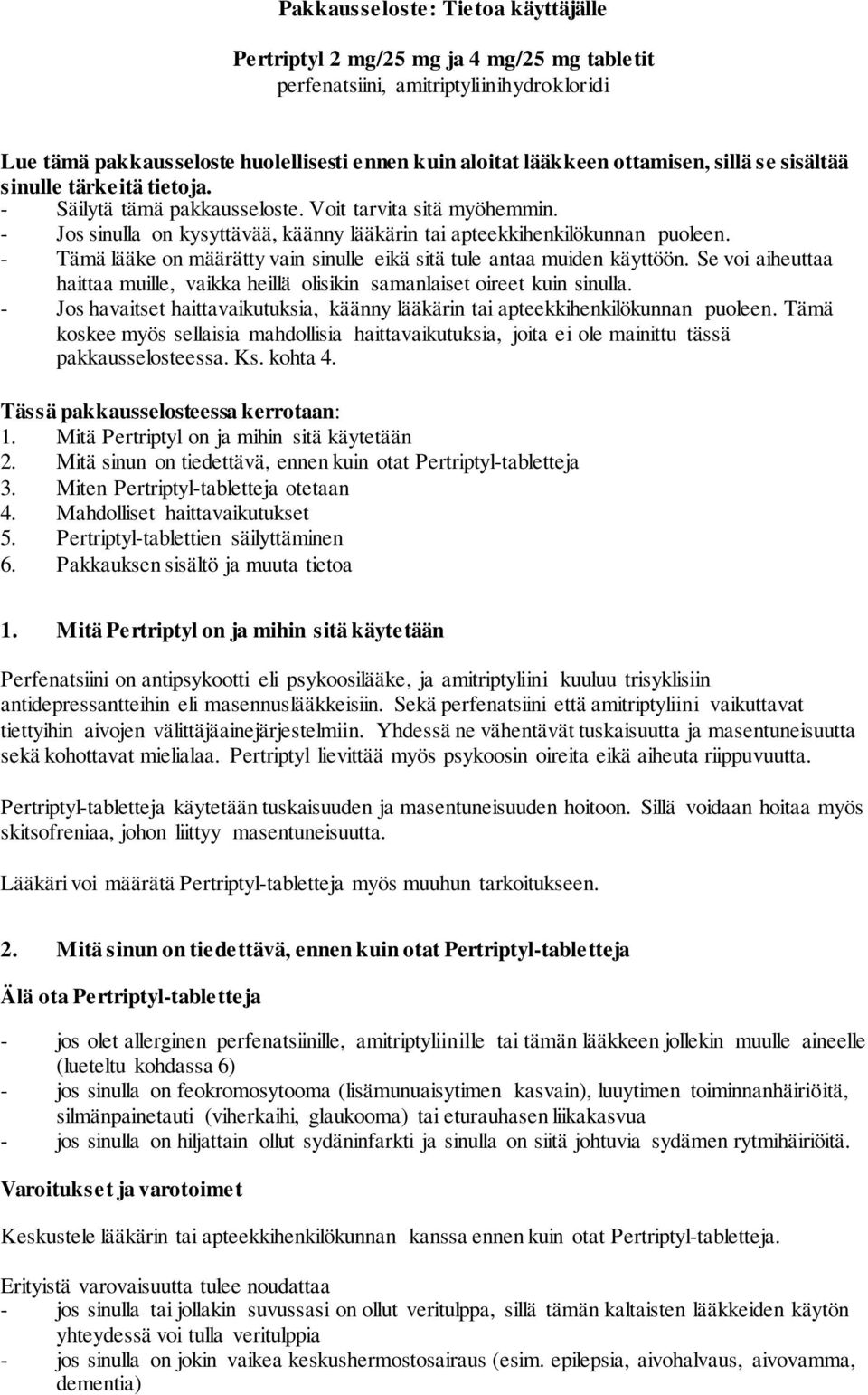 Pakkausseloste: Tietoa käyttäjälle

Pertriptyl 2 mg/25 mg ja 4 mg/25 mg tabletit
perfenatsiini, amitriptyliinihydrokloridi

Lue tämä pakkausseloste huolellisesti ennen kuin aloitat lääkkeen ottamisen, sillä se sisältää sinulle tärkeitä tietoja.
- Säilytä tämä pakkausseloste. Voit tarvita sitä myöhemmin.
- Jos sinulla on kysyttävää, käänny lääkärin tai apteekkihenkilökunnan puoleen.
- Tämä lääke on määrätty vain sinulle eikä sitä tule antaa muiden käyttöön. Se voi aiheuttaa haittaa muille, vaikka heillä olisikin samanlaiset oireet kuin sinulla.
- Jos havaitset haittavaikutuksia, käänny lääkärin tai apteekkihenkilökunnan puoleen. Tämä koskee myös sellaisia mahdollisia haittavaikutuksia, joita ei ole mainittu tässä pakkausselosteessa. Ks. kohta 4.

Tässä pakkausselosteessa kerrotaan:
1. Mitä Pertriptyl on ja mihin sitä käytetään
2. Mitä sinun on tiedettävä, ennen kuin otat Pertriptyl-tabletteja
3. Miten Pertriptyl-tabletteja otetaan
4. Mahdolliset haittavaikutukset
5. Pertriptyl-tablettien säilyttäminen
6. Pakkauksen sisältö ja muuta tietoa

1. Mitä Pertriptyl on ja mihin sitä käytetään

Perfenatsiini on antipsykootti eli psykoosilääke, ja amitriptyliini kuuluu trisyklisiin antidepressantteihin eli masennuslääkkeisiin. Sekä perfenatsiini että amitriptyliini vaikuttavat tiettyihin aivojen välittäjäainejärjestelmiin. Yhdessä ne vähentävät tuskaisuutta ja masentuneisuutta sekä kohottavat mielialaa. Pertriptyl lievittää myös psykoosin oireita eikä aiheuta riippuvuutta.

Pertriptyl-tabletteja käytetään tuskaisuuden ja masentuneisuuden hoitoon. Sillä voidaan hoitaa myös skitsofreniaa, johon liittyy masentuneisuutta.

Lääkäri voi määrätä Pertriptyl-tabletteja myös muuhun tarkoitukseen.

2. Mitä sinun on tiedettävä, ennen kuin otat Pertriptyl-tabletteja

Älä ota Pertriptyl-tabletteja

- jos olet allerginen perfenatsiinille, amitriptyliinille tai tämän lääkkeen jollekin muulle aineelle (lueteltu kohdassa 6)
- jos sinulla on feokromosytooma (lisämunuaisytimen kasvain), luuytimen toiminnanhäiriöitä, silmänpainetauti (viherkaihi, glaukooma) tai eturauhasen liikakasvua
- jos sinulla on hiljattain ollut sydäninfarkti ja sinulla on siitä johtuvia sydämen rytmihäiriöitä.

Varoitukset ja varotoimet

Keskustele lääkärin tai apteekkihenkilökunnan kanssa ennen kuin otat Pertriptyl-tabletteja.

Erityistä varovaisuutta tulee noudattaa
- jos sinulla tai jollakin suvussasi on ollut veritulppa, sillä tämän kaltaisten lääkkeiden käytön yhteydessä voi tulla veritulppia
- jos sinulla on jokin vaikea keskushermostosairaus (esim. epilepsia, aivohalvaus, aivovamma, dementia)